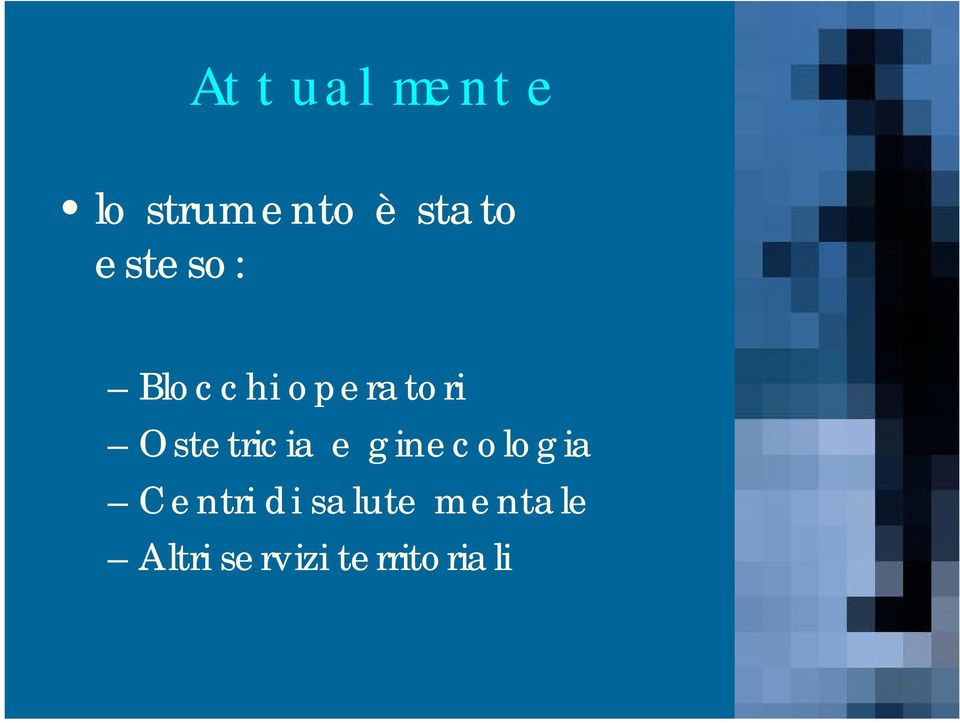 Attualmente

• lo strumento è stato esteso:

– Blocchi operatori
– Ostetricia e ginecologia
– Centri di salute mentale
– Altri servizi territoriali